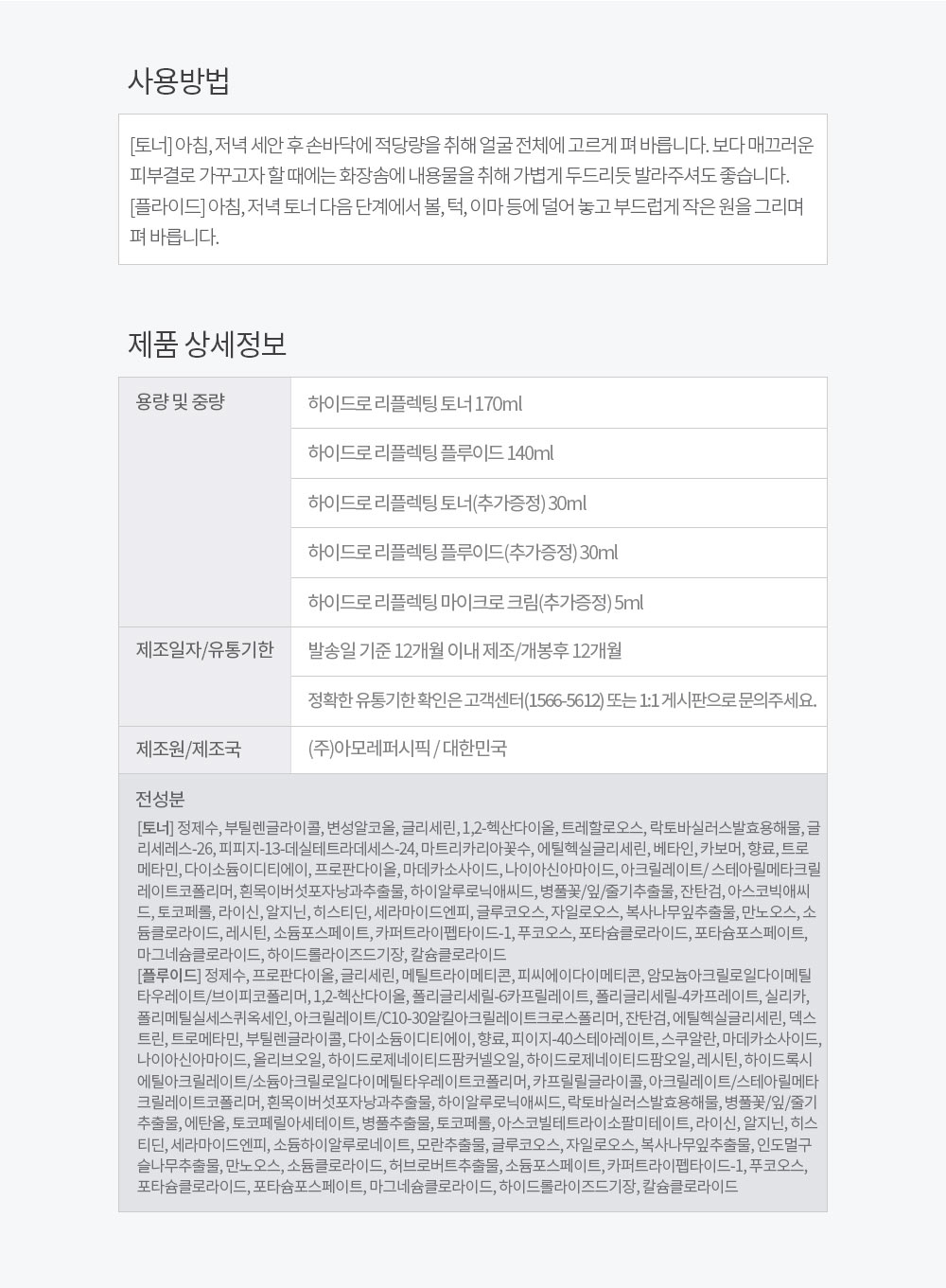 사용방법

[토너] 아침, 저녁 세안 후 손바닥에 적당량을 취해 얼굴 전체에 고르게 펴 바릅니다. 보다 매끄러운 피부결로 가꾸고자 할 때에는 화장솜에 내용물을 취해 가볍게 두드리듯 발라주셔도 좋습니다.
[플라이드] 아침, 저녁 토너 다음 단계에서 볼, 턱, 이마 등에 덜어 놓고 부드럽게 작은 원을 그리며 펴 바릅니다.

제품 상세정보

| 용량 및 중량 | 하이드로 리플렉팅 토너 170ml |
|---|---|
| | 하이드로 리플렉팅 플루이드 140ml |
| | 하이드로 리플렉팅 토너(추가증정) 30ml |
| | 하이드로 리플렉팅 플루이드(추가증정) 30ml |
| | 하이드로 리플렉팅 마이크로 크림(추가증정) 5ml |
| 제조일자/유통기한 | 발송일 기준 12개월 이내 제조/개봉후 12개월 |
| | 정확한 유통기한 확인은 고객센터(1566-5612) 또는 1:1 게시판으로 문의주세요. |
| 제조원/제조국 | (주)아모레퍼시픽 / 대한민국 |

전성분
[토너] 정제수, 부틸렌글라이콜, 변성알코올, 글리세린, 1,2-헥산다이올, 트레할로오스, 락토바실러스발효용해물, 글리세레스-26, 피피지-13-데실테트라데세스-24, 마트리카리아꽃수, 에틸헥실글리세린, 베타인, 카보머, 향료, 트로메타민, 다이소듐이디티에이, 프로판다이올, 마데카소사이드, 나이아신아마이드, 아크릴레이트/ 스테아릴메타크릴레이트코폴리머, 흰목이버섯포자낭과추출물, 하이알루로닉애씨드, 병풀꽃/잎/줄기추출물, 잔탄검, 아스코빅애씨드, 토코페롤, 라이신, 알지닌, 히스티딘, 세라마이드엔피, 글루코오스, 자일로오스, 복사나무잎추출물, 만노오스, 소듐클로라이드, 레시틴, 소듐포스페이트, 카퍼트라이펩타이드-1, 푸코오스, 포타슘클로라이드, 포타슘포스페이트, 마그네슘클로라이드, 하이드롤라이즈드기장, 칼슘클로라이드
[플루이드] 정제수, 프로판다이올, 글리세린, 메틸트라이메티콘, 피씨에이다이메티콘, 암모늄아크릴로일다이메틸타우레이트/브이피코폴리머, 1,2-헥산다이올, 폴리글리세릴-6카프릴레이트, 폴리글리세릴-4카프레이트, 실리카, 폴리메틸실세스퀴옥세인, 아크릴레이트/C10-30알킬아크릴레이트크로스폴리머, 잔탄검, 에틸헥실글리세린, 덱스트린, 트로메타민, 부틸렌글라이콜, 다이소듐이디티에이, 향료, 피이지-40스테아레이트, 스쿠알란, 마데카소사이드, 나이아신아마이드, 올리브오일, 하이드로제네이티드팜커넬오일, 하이드로제네이티드팜오일, 레시틴, 하이드록시에틸아크릴레이트/소듐아크릴로일다이메틸타우레이트코폴리머, 카프릴릴글라이콜, 아크릴레이트/스테아릴메타크릴레이트코폴리머, 흰목이버섯포자낭과추출물, 하이알루로닉애씨드, 락토바실러스발효용해물, 병풀꽃/잎/줄기추출물, 에탄올, 토코페릴아세테이트, 병풀추출물, 토코페롤, 아스코빌테트라이소팔미테이트, 라이신, 알지닌, 히스티딘, 세라마이드엔피, 소듐하이알루로네이트, 모란추출물, 글루코오스, 자일로오스, 복사나무잎추출물, 인도멀구슬나무추출물, 만노오스, 소듐클로라이드, 허브로버트추출물, 소듐포스페이트, 카퍼트라이펩타이드-1, 푸코오스, 포타슘클로라이드, 포타슘포스페이트, 마그네슘클로라이드, 하이드롤라이즈드기장, 칼슘클로라이드